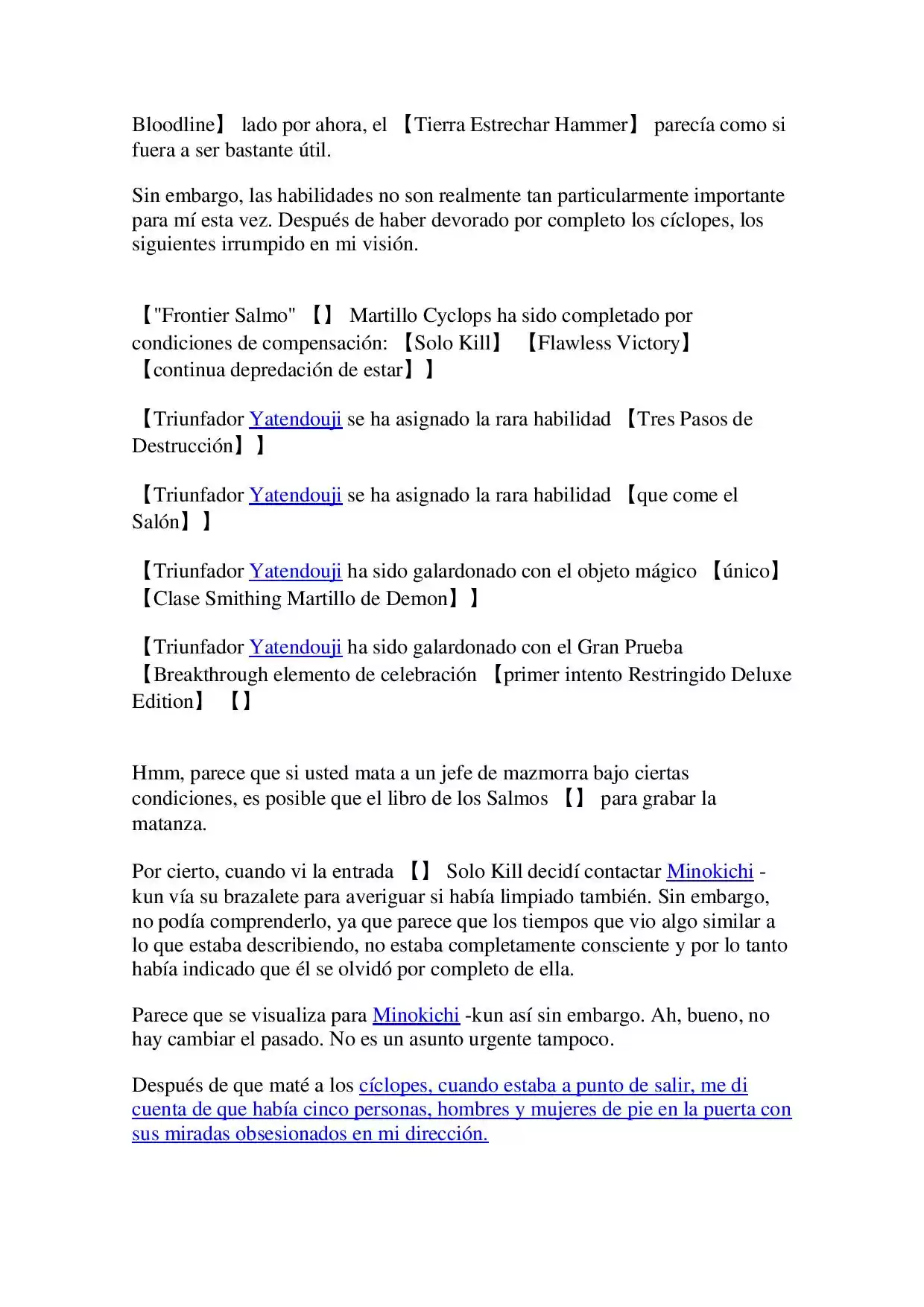 Bloodline】 lado por ahora, el 【Tierra Estrechar Hammer】 parecía como si fuera a ser bastante útil.

Sin embargo, las habilidades no son realmente tan particularmente importante para mí esta vez. Después de haber devorado por completo los cíclopes, los siguientes irrumpido en mi visión.

【"Frontier Salmo" 【】 Martillo Cyclops ha sido completado por condiciones de compensación: 【Solo Kill】 【Flawless Victory】 【continua depredación de estar】】

【Triunfador Yatendouji se ha asignado la rara habilidad 【Tres Pasos de Destrucción】】

【Triunfador Yatendouji se ha asignado la rara habilidad 【que come el Salón】】

【Triunfador Yatendouji ha sido galardonado con el objeto mágico 【único】 【Clase Smithing Martillo de Demon】】

【Triunfador Yatendouji ha sido galardonado con el Gran Prueba 【Breakthrough elemento de celebración 【primer intento Restringido Deluxe Edition】 【】

Hmm, parece que si usted mata a un jefe de mazmorra bajo ciertas condiciones, es posible que el libro de los Salmos 【】 para grabar la matanza.

Por cierto, cuando vi la entrada 【】 Solo Kill decidí contactar Minokichi -kun vía su brazalete para averiguar si había limpiado también. Sin embargo, no podía comprenderlo, ya que parece que los tiempos que vio algo similar a lo que estaba describiendo, no estaba completamente consciente y por lo tanto había indicado que él se olvidó por completo de ella.

Parece que se visualiza para Minokichi -kun así sin embargo. Ah, bueno, no hay cambiar el pasado. No es un asunto urgente tampoco.

Después de que maté a los cíclopes, cuando estaba a punto de salir, me di cuenta de que había cinco personas, hombres y mujeres de pie en la puerta con sus miradas obsesionados en mi dirección.